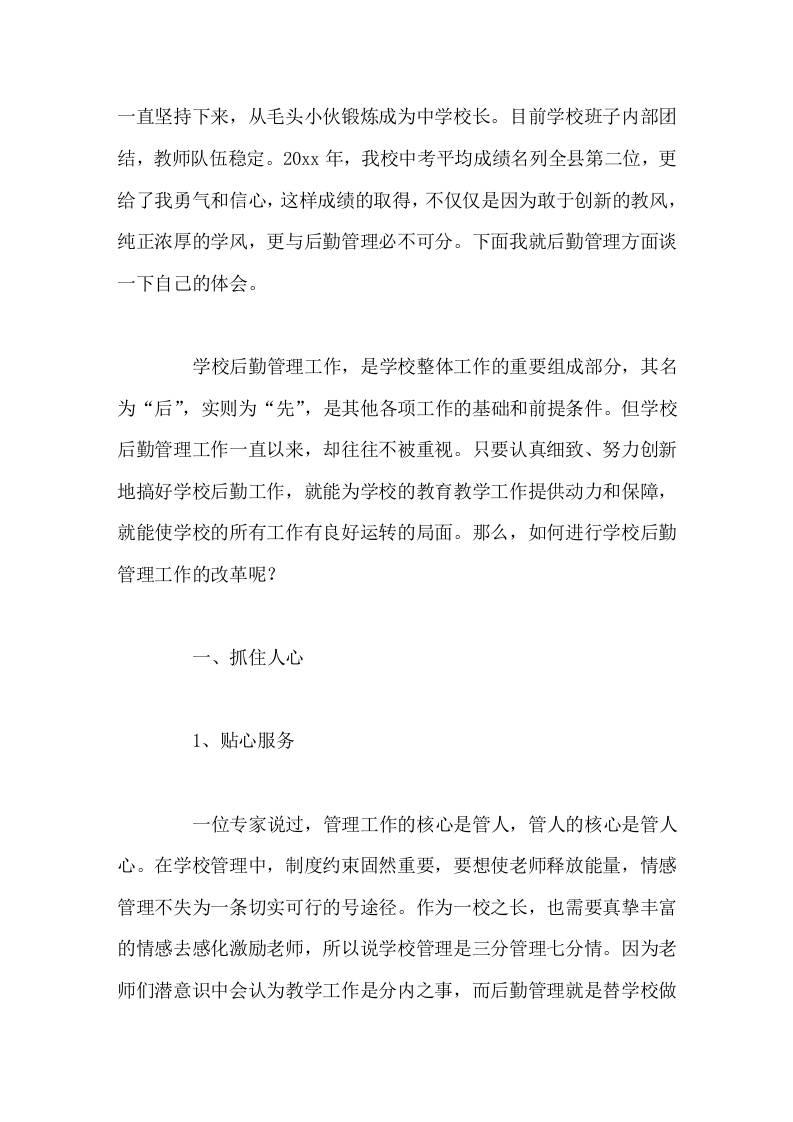 一直坚持下来，从毛头小伙锻炼成为中学校长。目前学校班子内部团结，教师队伍稳定。20xx 年，我校中考平均成绩名列全县第二位，更给了我勇气和信心，这样成绩的取得，不仅仅是因为敢于创新的教风，纯正浓厚的学风，更与后勤管理必不可分。下面我就后勤管理方面谈一下自己的体会。

学校后勤管理工作，是学校整体工作的重要组成部分，其名为“后”，实则为“先”，是其他各项工作的基础和前提条件。但学校后勤管理工作一直以来，却往往不被重视。只要认真细致、努力创新地搞好学校后勤工作，就能为学校的教育教学工作提供动力和保障，就能使学校的所有工作有良好运转的局面。那么，如何进行学校后勤管理工作的改革呢？

一、抓住人心

1、贴心服务

一位专家说过，管理工作的核心是管人，管人的核心是管人心。在学校管理中，制度约束固然重要，要想使老师释放能量，情感管理不失为一条切实可行的号途径。作为一校之长，也需要真挚丰富的情感去感化激励老师，所以说学校管理是三分管理七分情。因为老师们潜意识中会认为教学工作是分内之事，而后勤管理就是替学校做